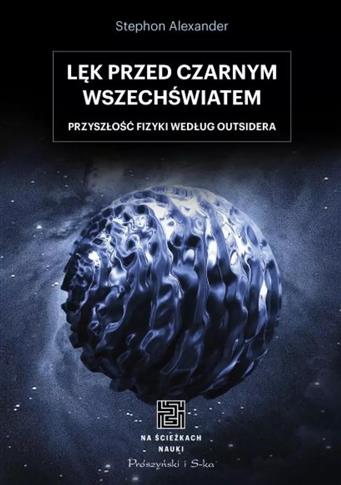 Stephon Alexander

LĘK PRZED CZARNYM WSZECHŚWIATEM

PRZYSZŁOŚĆ FIZYKI WEDŁUG OUTSIDERA

NA ŚCIEŻKACH NAUKI

Prószyński i S-ka